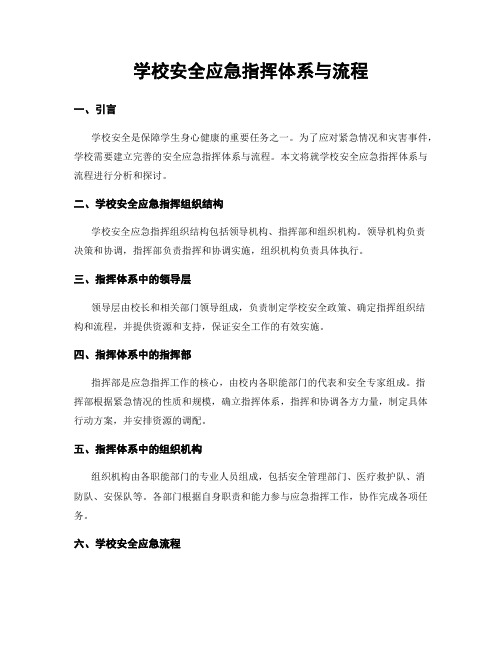 学校安全应急指挥体系与流程

一、引言

学校安全是保障学生身心健康的重要任务之一。为了应对紧急情况和灾害事件，学校需要建立完善的安全应急指挥体系与流程。本文将就学校安全应急指挥体系与流程进行分析和探讨。

二、学校安全应急指挥组织结构

学校安全应急指挥组织结构包括领导机构、指挥部和组织机构。领导机构负责决策和协调，指挥部负责指挥和协调实施，组织机构负责具体执行。

三、指挥体系中的领导层

领导层由校长和相关部门领导组成，负责制定学校安全政策、确定指挥组织结构和流程，并提供资源和支持，保证安全工作的有效实施。

四、指挥体系中的指挥部

指挥部是应急指挥工作的核心，由校内各职能部门的代表和安全专家组成。指挥部根据紧急情况的性质和规模，确立指挥体系，指挥和协调各方力量，制定具体行动方案，并安排资源的调配。

五、指挥体系中的组织机构

组织机构由各职能部门的专业人员组成，包括安全管理部门、医疗救护队、消防队、安保队等。各部门根据自身职责和能力参与应急指挥工作，协作完成各项任务。

六、学校安全应急流程